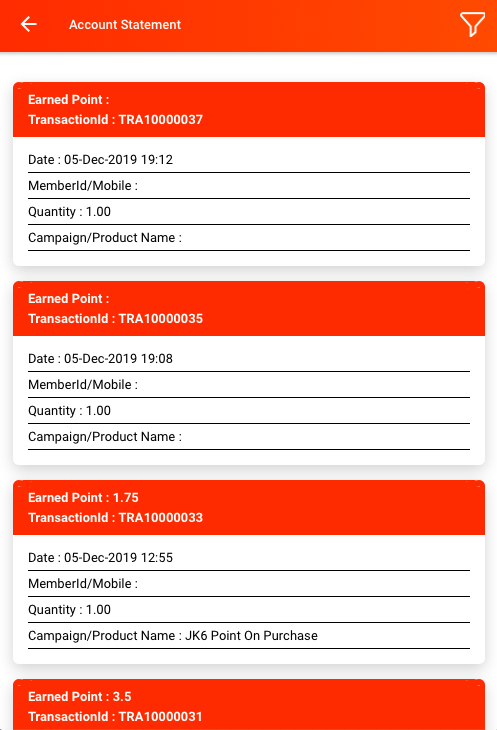 Account Statement

Earned Point :
TransactionId : TRA10000037

Date : 05-Dec-2019 19:12
MemberId/Mobile :
Quantity : 1.00
Campaign/Product Name :

Earned Point :
TransactionId : TRA10000035

Date : 05-Dec-2019 19:08
MemberId/Mobile :
Quantity : 1.00
Campaign/Product Name :

Earned Point : 1.75
TransactionId : TRA10000033

Date : 05-Dec-2019 12:55
MemberId/Mobile :
Quantity : 1.00
Campaign/Product Name : JK6 Point On Purchase

Earned Point : 3.5
TransactionId : TRA10000031